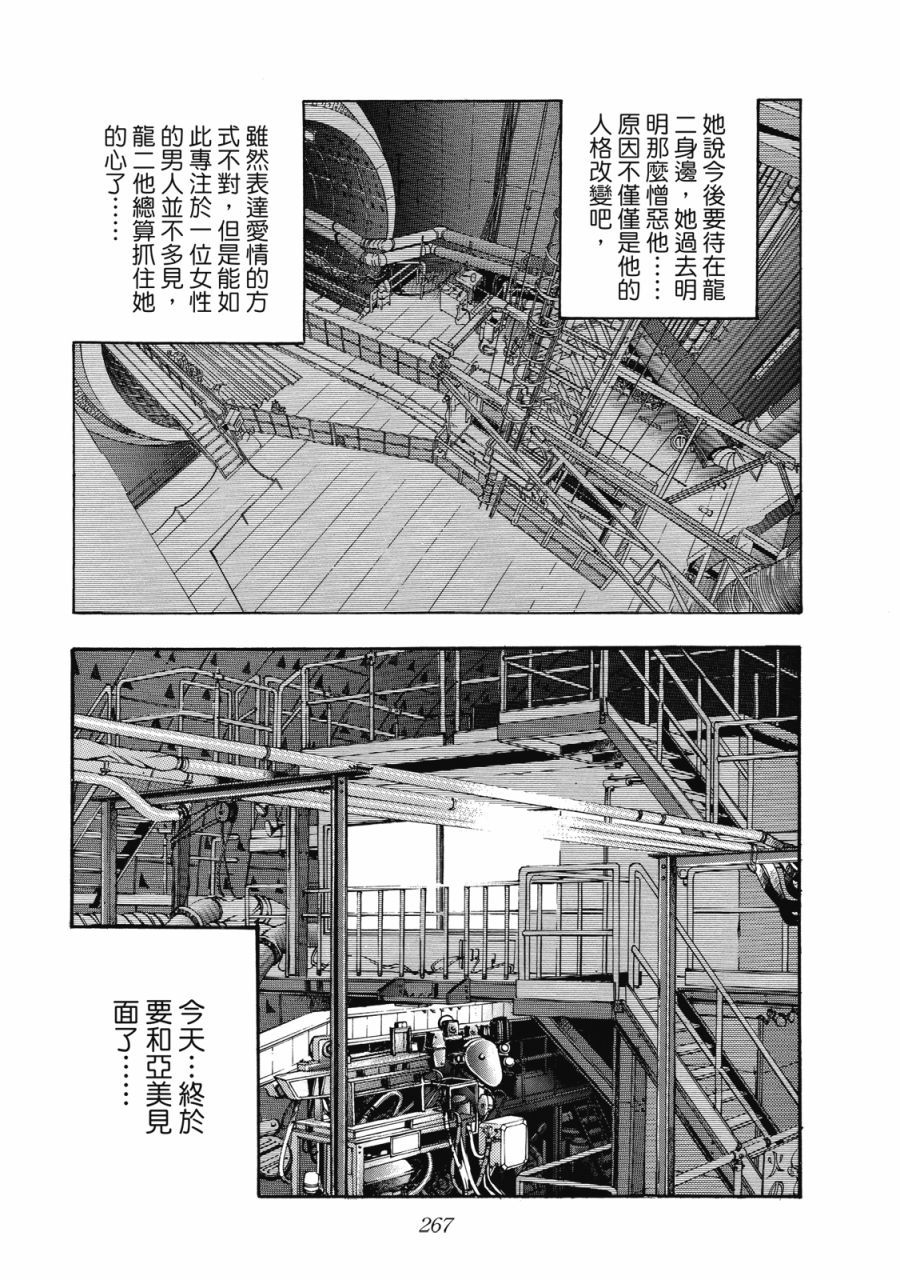 她說今後要待在龍二身邊，她過去明明那麼憎惡他……原因不僅僅是他的人格改變吧，

雖然表達愛情的方式不對，但是能如此專注於一位女性的男人並不多見，龍二他總算抓住她的心了……

今天…終於要和亞美見面了……

267